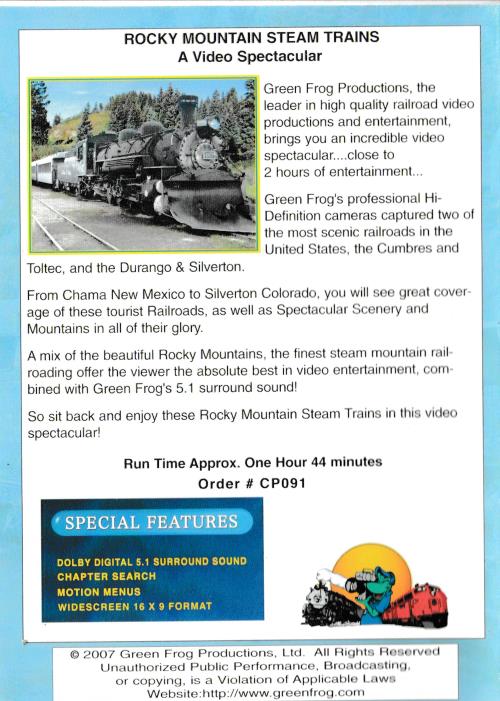 ROCKY MOUNTAIN STEAM TRAINS
A Video Spectacular

Green Frog Productions, the leader in high quality railroad video productions and entertainment, brings you an incredible video spectacular....close to 2 hours of entertainment...

Green Frog's professional Hi-Definition cameras captured two of the most scenic railroads in the United States, the Cumbres and Toltec, and the Durango & Silverton.

From Chama New Mexico to Silverton Colorado, you will see great coverage of these tourist Railroads, as well as Spectacular Scenery and Mountains in all of their glory.

A mix of the beautiful Rocky Mountains, the finest steam mountain railroading offer the viewer the absolute best in video entertainment, combined with Green Frog's 5.1 surround sound!

So sit back and enjoy these Rocky Mountain Steam Trains in this video spectacular!

Run Time Approx. One Hour 44 minutes
Order # CP091

SPECIAL FEATURES
DOLBY DIGITAL 5.1 SURROUND SOUND
CHAPTER SEARCH
MOTION MENUS
WIDESCREEN 16 X 9 FORMAT

© 2007 Green Frog Productions, Ltd. All Rights Reserved
Unauthorized Public Performance, Broadcasting, or copying, is a Violation of Applicable Laws
Website:http://www.greenfrog.com